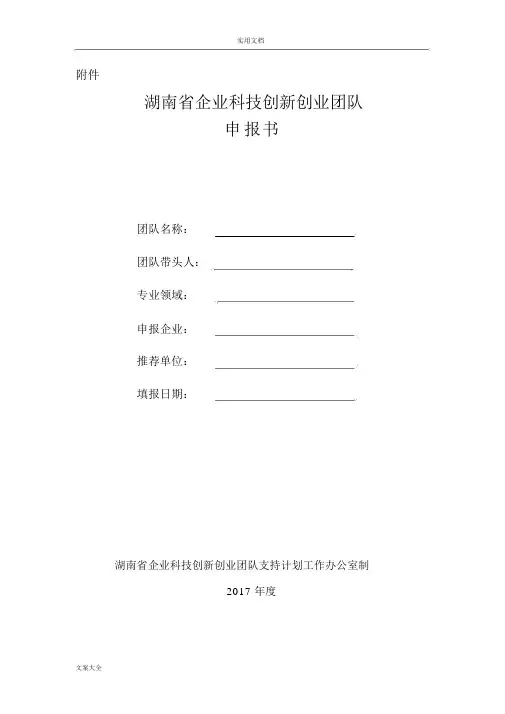 实用文档

附件

湖南省企业科技创新创业团队
申报书

团队名称：

团队带头人：

专业领域：

申报企业：

推荐单位：

填报日期：

湖南省企业科技创新创业团队支持计划工作办公室制

2017 年度

文案大全